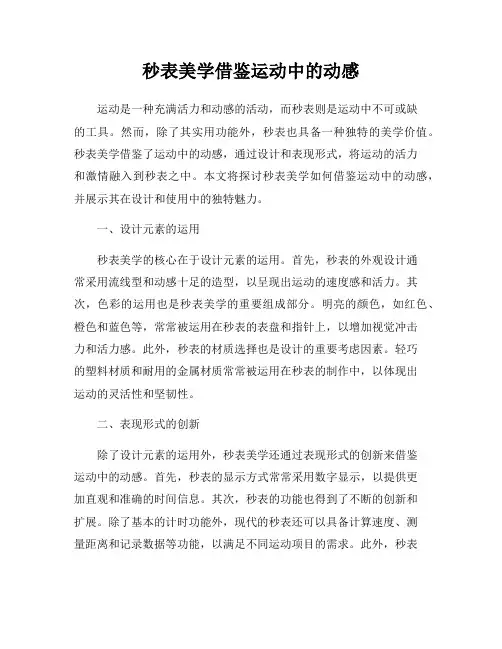 秒表美学借鉴运动中的动感

运动是一种充满活力和动感的活动，而秒表则是运动中不可或缺的工具。然而，除了其实用功能外，秒表也具备一种独特的美学价值。秒表美学借鉴了运动中的动感，通过设计和表现形式，将运动的活力和激情融入到秒表之中。本文将探讨秒表美学如何借鉴运动中的动感，并展示其在设计和使用中的独特魅力。

一、设计元素的运用

秒表美学的核心在于设计元素的运用。首先，秒表的外观设计通常采用流线型和动感十足的造型，以呈现出运动的速度感和活力。其次，色彩的运用也是秒表美学的重要组成部分。明亮的颜色，如红色、橙色和蓝色等，常常被运用在秒表的表盘和指针上，以增加视觉冲击力和活力感。此外，秒表的材质选择也是设计的重要考虑因素。轻巧的塑料材质和耐用的金属材质常常被运用在秒表的制作中，以体现出运动的灵活性和坚韧性。

二、表现形式的创新

除了设计元素的运用外，秒表美学还通过表现形式的创新来借鉴运动中的动感。首先，秒表的显示方式常常采用数字显示，以提供更加直观和准确的时间信息。其次，秒表的功能也得到了不断的创新和扩展。除了基本的计时功能外，现代的秒表还可以具备计算速度、测量距离和记录数据等功能，以满足不同运动项目的需求。此外，秒表